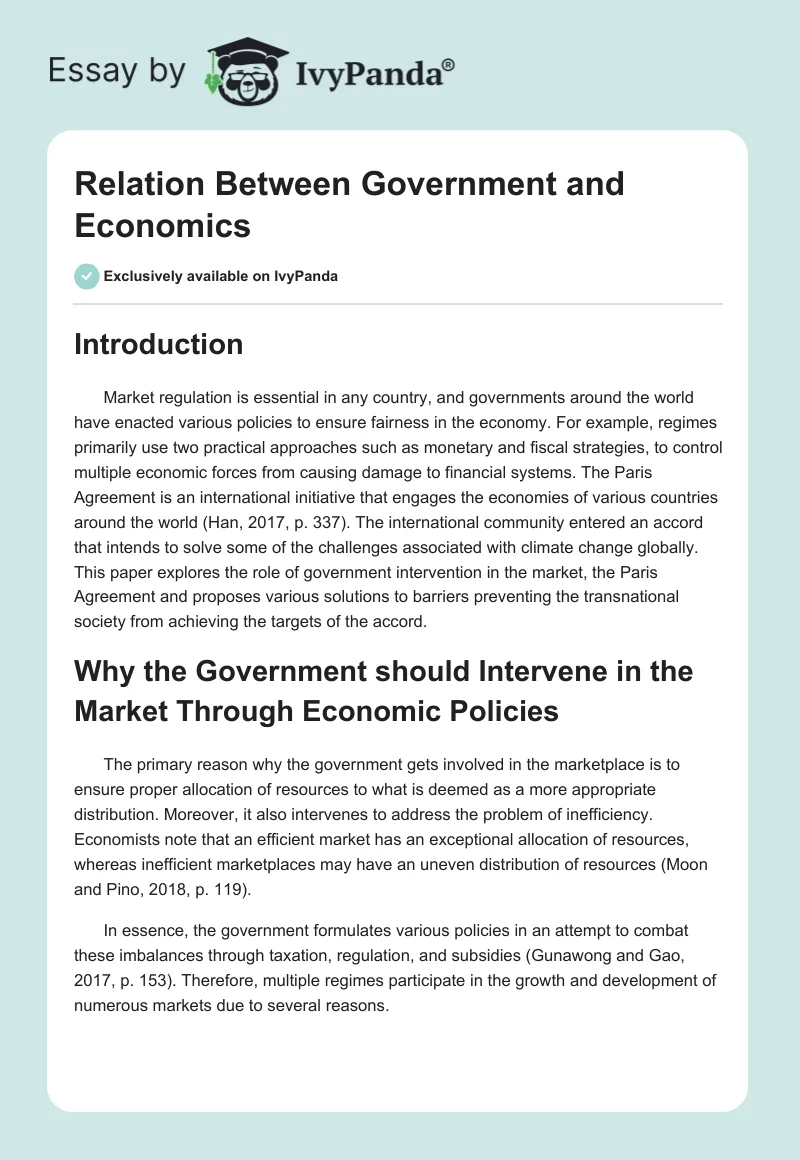 Essay by IvyPanda®

Relation Between Government and Economics

Exclusively available on IvyPanda

Introduction

Market regulation is essential in any country, and governments around the world have enacted various policies to ensure fairness in the economy. For example, regimes primarily use two practical approaches such as monetary and fiscal strategies, to control multiple economic forces from causing damage to financial systems. The Paris Agreement is an international initiative that engages the economies of various countries around the world (Han, 2017, p. 337). The international community entered an accord that intends to solve some of the challenges associated with climate change globally. This paper explores the role of government intervention in the market, the Paris Agreement and proposes various solutions to barriers preventing the transnational society from achieving the targets of the accord.

Why the Government should Intervene in the Market Through Economic Policies

The primary reason why the government gets involved in the marketplace is to ensure proper allocation of resources to what is deemed as a more appropriate distribution. Moreover, it also intervenes to address the problem of inefficiency. Economists note that an efficient market has an exceptional allocation of resources, whereas inefficient marketplaces may have an uneven distribution of resources (Moon and Pino, 2018, p. 119).

In essence, the government formulates various policies in an attempt to combat these imbalances through taxation, regulation, and subsidies (Gunawong and Gao, 2017, p. 153). Therefore, multiple regimes participate in the growth and development of numerous markets due to several reasons.